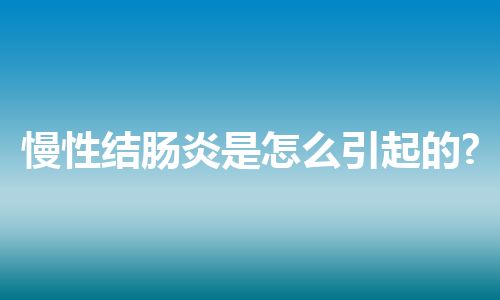 慢性结肠炎是怎么引起的?